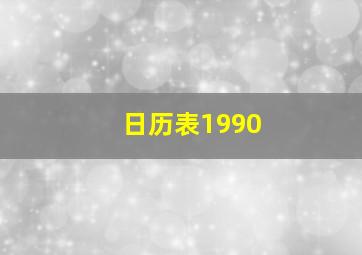 日历表1990